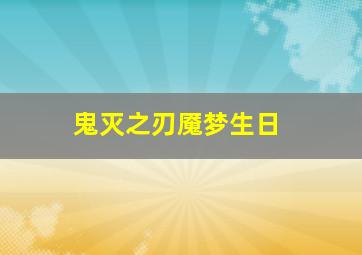 鬼灭之刃魇梦生日